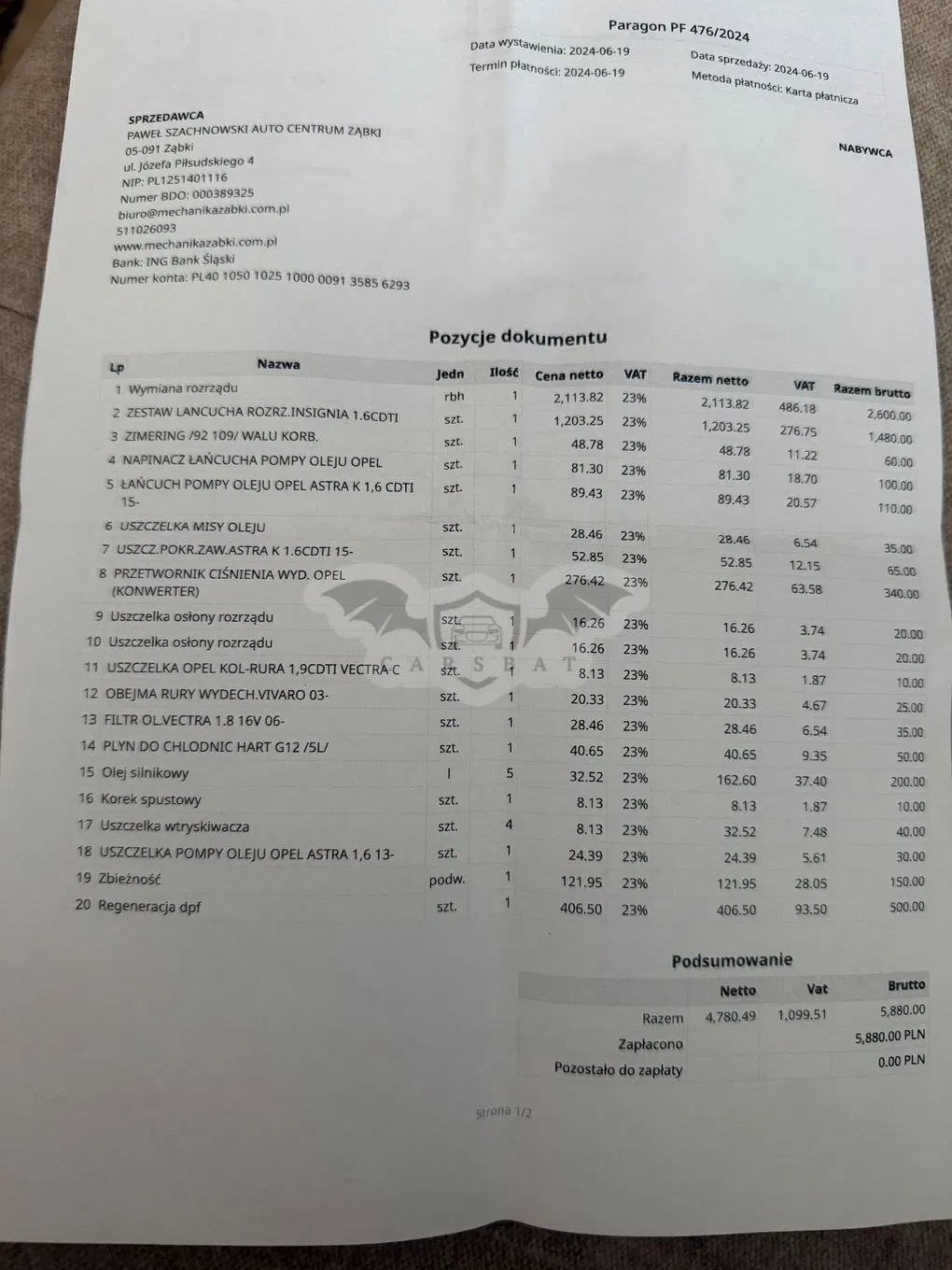 Paragon PF 476/2024

Data wystawienia: 2024-06-19
Termin płatności: 2024-06-19

Data sprzedaży: 2024-06-19
Metoda płatności: Karta płatnicza

SPRZEDAWCA
PAWEŁ SZACHNOWSKI AUTO CENTRUM ZĄBKI
05-091 Ząbki
ul. Józefa Piłsudskiego 4
NIP: PL1251401116
Numer BDO: 000389325
biuro@mechanikazabki.com.pl
511026093
www.mechanikazabki.com.pl
Bank: ING Bank Śląski
Numer konta: PL40 1050 1025 1000 0091 3585 6293

NABYWCA

Pozycje dokumentu

| Lp | Nazwa | Jedn | Ilość | Cena netto | VAT | Razem netto | VAT | Razem brutto |
|---|---|---|---|---|---|---|---|---|
| 1 | Wymiana rozrządu | rbh | 1 | 2,113.82 | 23% | 2,113.82 | 486.18 | 2,600.00 |
| 2 | ZESTAW LANCUCHA ROZRZ.INSIGNIA 1.6CDTI | szt. | 1 | 1,203.25 | 23% | 1,203.25 | 276.75 | 1,480.00 |
| 3 | ZIMERING /92 109/ WALU KORB. | szt. | 1 | 48.78 | 23% | 48.78 | 11.22 | 60.00 |
| 4 | NAPINACZ ŁAŃCUCHA POMPY OLEJU OPEL | szt. | 1 | 81.30 | 23% | 81.30 | 18.70 | 100.00 |
| 5 | ŁAŃCUCH POMPY OLEJU OPEL ASTRA K 1,6 CDTI 15- | szt. | 1 | 89.43 | 23% | 89.43 | 20.57 | 110.00 |
| 6 | USZCZELKA MISY OLEJU | szt. | 1 | 28.46 | 23% | 28.46 | 6.54 | 35.00 |
| 7 | USZCZ.POKR.ZAW.ASTRA K 1.6CDTI 15- | szt. | 1 | 52.85 | 23% | 52.85 | 12.15 | 65.00 |
| 8 | PRZETWORNIK CIŚNIENIA WYD. OPEL (KONWERTER) | szt. | 1 | 276.42 | 23% | 276.42 | 63.58 | 340.00 |
| 9 | Uszczelka osłony rozrządu | szt. | 1 | 16.26 | 23% | 16.26 | 3.74 | 20.00 |
| 10 | Uszczelka osłony rozrządu | szt. | 1 | 16.26 | 23% | 16.26 | 3.74 | 20.00 |
| 11 | USZCZELKA OPEL KOL-RURA 1,9CDTI VECTRA C | szt. | 1 | 8.13 | 23% | 8.13 | 1.87 | 10.00 |
| 12 | OBEJMA RURY WYDECH.VIVARO 03- | szt. | 1 | 20.33 | 23% | 20.33 | 4.67 | 25.00 |
| 13 | FILTR OL.VECTRA 1.8 16V 06- | szt. | 1 | 28.46 | 23% | 28.46 | 6.54 | 35.00 |
| 14 | PLYN DO CHLODNIC HART G12 /5L/ | szt. | 1 | 40.65 | 23% | 40.65 | 9.35 | 50.00 |
| 15 | Olej silnikowy | l | 5 | 32.52 | 23% | 162.60 | 37.40 | 200.00 |
| 16 | Korek spustowy | szt. | 1 | 8.13 | 23% | 8.13 | 1.87 | 10.00 |
| 17 | Uszczelka wtryskiwacza | szt. | 4 | 8.13 | 23% | 32.52 | 7.48 | 40.00 |
| 18 | USZCZELKA POMPY OLEJU OPEL ASTRA 1,6 13- | szt. | 1 | 24.39 | 23% | 24.39 | 5.61 | 30.00 |
| 19 | Zbieżność | podw. | 1 | 121.95 | 23% | 121.95 | 28.05 | 150.00 |
| 20 | Regeneracja dpf | szt. | 1 | 406.50 | 23% | 406.50 | 93.50 | 500.00 |

CARSBAT

Podsumowanie

| | Netto | Vat | Brutto |
|---|---|---|---|
| Razem | 4,780.49 | 1,099.51 | 5,880.00 |
| Zapłacono | | | 5,880.00 PLN |
| Pozostało do zapłaty | | | 0.00 PLN |

Strona 1/2